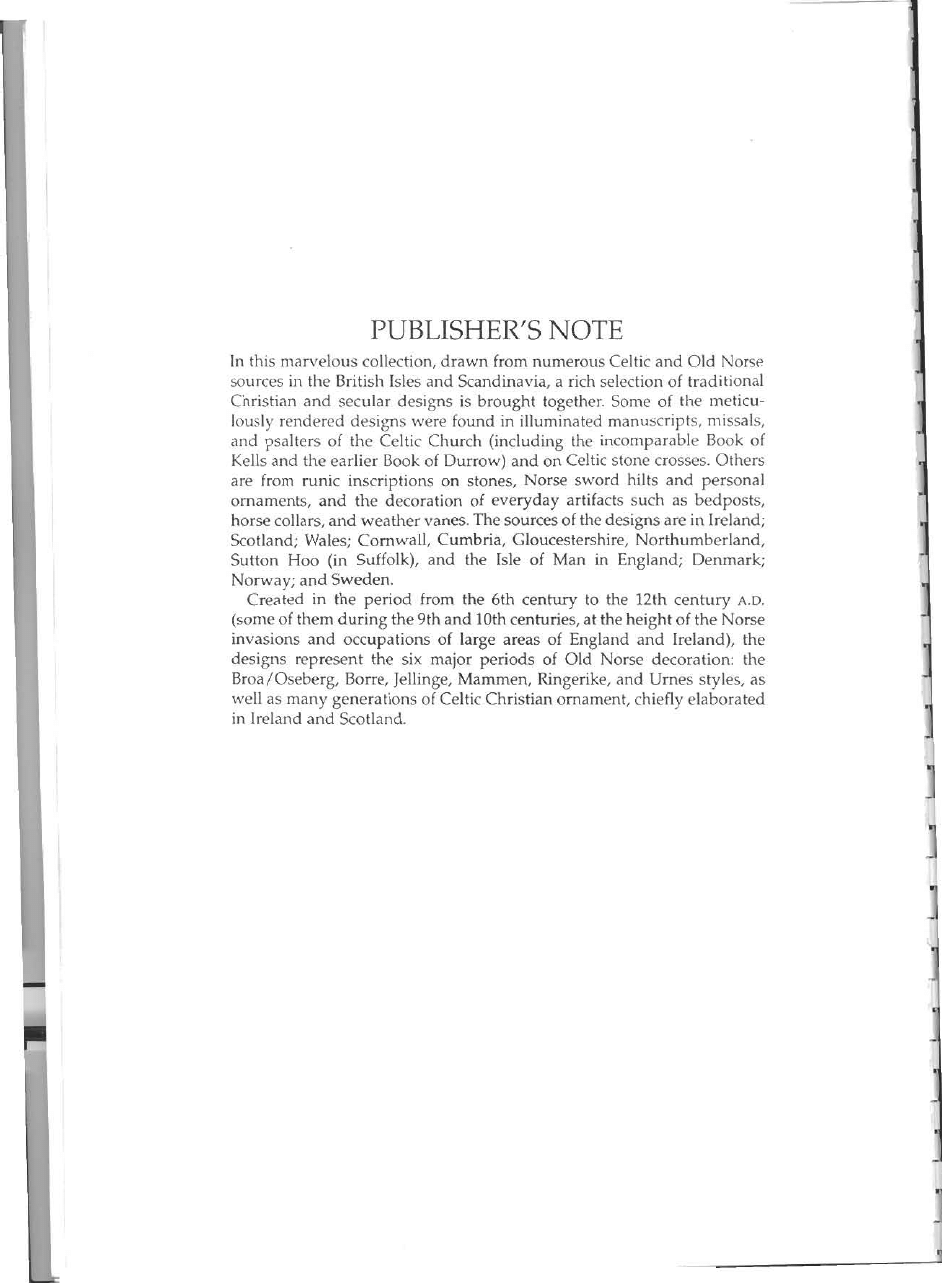 PUBLISHER'S NOTE

In this marvelous collection, drawn from numerous Celtic and Old Norse sources in the British Isles and Scandinavia, a rich selection of traditional Christian and secular designs is brought together. Some of the meticulously rendered designs were found in illuminated manuscripts, missals, and psalters of the Celtic Church (including the incomparable Book of Kells and the earlier Book of Durrow) and on Celtic stone crosses. Others are from runic inscriptions on stones, Norse sword hilts and personal ornaments, and the decoration of everyday artifacts such as bedposts, horse collars, and weather vanes. The sources of the designs are in Ireland; Scotland; Wales; Cornwall, Cumbria, Gloucestershire, Northumberland, Sutton Hoo (in Suffolk), and the Isle of Man in England; Denmark; Norway; and Sweden.

Created in the period from the 6th century to the 12th century A.D. (some of them during the 9th and 10th centuries, at the height of the Norse invasions and occupations of large areas of England and Ireland), the designs represent the six major periods of Old Norse decoration: the Broa/Oseberg, Borre, Jellinge, Mammen, Ringerike, and Urnes styles, as well as many generations of Celtic Christian ornament, chiefly elaborated in Ireland and Scotland.